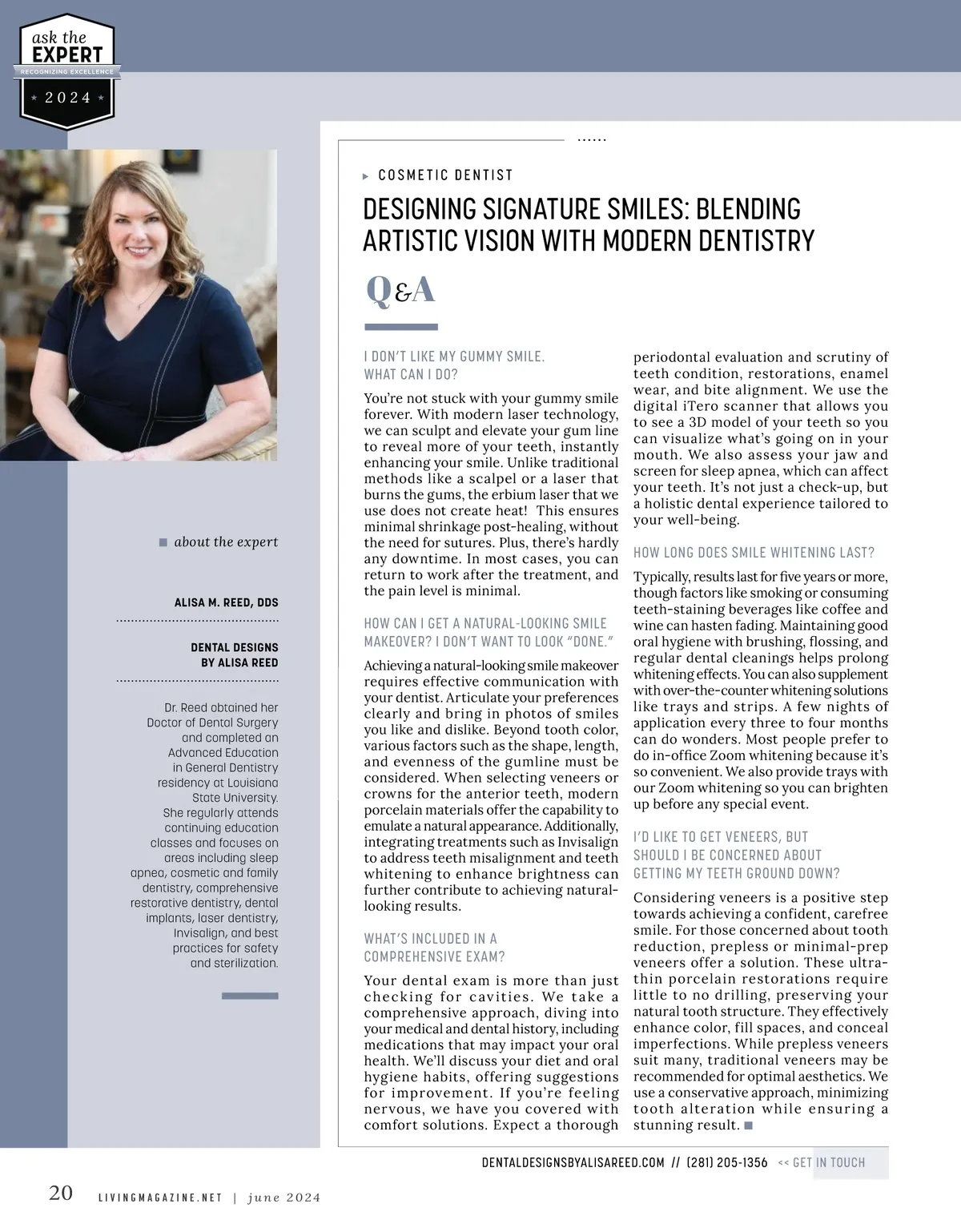 ask the EXPERT
RECOGNIZING EXCELLENCE
2024

about the expert

ALISA M. REED, DDS

DENTAL DESIGNS BY ALISA REED

Dr. Reed obtained her Doctor of Dental Surgery and completed an Advanced Education in General Dentistry residency at Louisiana State University. She regularly attends continuing education classes and focuses on areas including sleep apnea, cosmetic and family dentistry, comprehensive restorative dentistry, dental implants, laser dentistry, Invisalign, and best practices for safety and sterilization.

COSMETIC DENTIST

DESIGNING SIGNATURE SMILES: BLENDING ARTISTIC VISION WITH MODERN DENTISTRY

Q&A

I DON'T LIKE MY GUMMY SMILE. WHAT CAN I DO?

You're not stuck with your gummy smile forever. With modern laser technology, we can sculpt and elevate your gum line to reveal more of your teeth, instantly enhancing your smile. Unlike traditional methods like a scalpel or a laser that burns the gums, the erbium laser that we use does not create heat! This ensures minimal shrinkage post-healing, without the need for sutures. Plus, there's hardly any downtime. In most cases, you can return to work after the treatment, and the pain level is minimal.

HOW CAN I GET A NATURAL-LOOKING SMILE MAKEOVER? I DON'T WANT TO LOOK "DONE."

Achieving a natural-looking smile makeover requires effective communication with your dentist. Articulate your preferences clearly and bring in photos of smiles you like and dislike. Beyond tooth color, various factors such as the shape, length, and evenness of the gumline must be considered. When selecting veneers or crowns for the anterior teeth, modern porcelain materials offer the capability to emulate a natural appearance. Additionally, integrating treatments such as Invisalign to address teeth misalignment and teeth whitening to enhance brightness can further contribute to achieving natural-looking results.

WHAT'S INCLUDED IN A COMPREHENSIVE EXAM?

Your dental exam is more than just checking for cavities. We take a comprehensive approach, diving into your medical and dental history, including medications that may impact your oral health. We'll discuss your diet and oral hygiene habits, offering suggestions for improvement. If you're feeling nervous, we have you covered with comfort solutions. Expect a thorough periodontal evaluation and scrutiny of teeth condition, restorations, enamel wear, and bite alignment. We use the digital iTero scanner that allows you to see a 3D model of your teeth so you can visualize what's going on in your mouth. We also assess your jaw and screen for sleep apnea, which can affect your teeth. It's not just a check-up, but a holistic dental experience tailored to your well-being.

HOW LONG DOES SMILE WHITENING LAST?

Typically, results last for five years or more, though factors like smoking or consuming teeth-staining beverages like coffee and wine can hasten fading. Maintaining good oral hygiene with brushing, flossing, and regular dental cleanings helps prolong whitening effects. You can also supplement with over-the-counter whitening solutions like trays and strips. A few nights of application every three to four months can do wonders. Most people prefer to do in-office Zoom whitening because it's so convenient. We also provide trays with our Zoom whitening so you can brighten up before any special event.

I'D LIKE TO GET VENEERS, BUT SHOULD I BE CONCERNED ABOUT GETTING MY TEETH GROUND DOWN?

Considering veneers is a positive step towards achieving a confident, carefree smile. For those concerned about tooth reduction, prepless or minimal-prep veneers offer a solution. These ultra-thin porcelain restorations require little to no drilling, preserving your natural tooth structure. They effectively enhance color, fill spaces, and conceal imperfections. While prepless veneers suit many, traditional veneers may be recommended for optimal aesthetics. We use a conservative approach, minimizing tooth alteration while ensuring a stunning result.

DENTALDESIGNSBYALISAREED.COM // (281) 205-1356 << GET IN TOUCH

20 LIVINGMAGAZINE.NET | june 2024